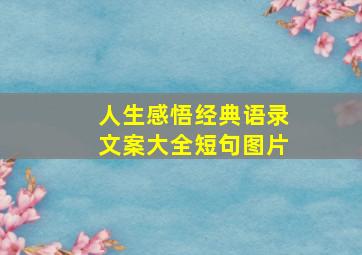 人生感悟经典语录
文案大全短句图片